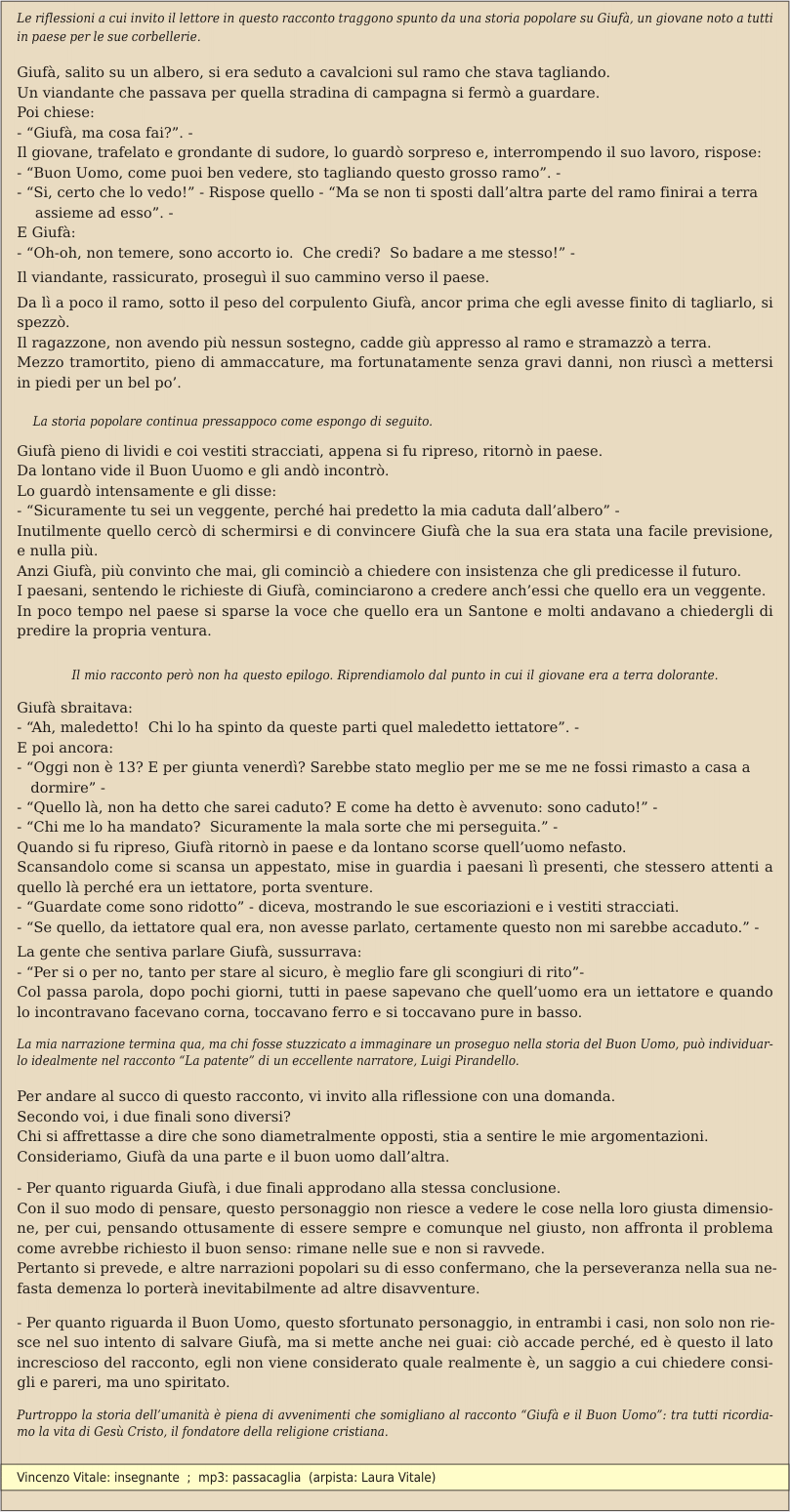 Le riflessioni a cui invito il lettore in questo racconto traggono spunto da una storia popolare su Giufà, un giovane noto a tutti in paese per le sue corbellerie.

Giufà, salito su un albero, si era seduto a cavalcioni sul ramo che stava tagliando.
Un viandante che passava per quella stradina di campagna si fermò a guardare.
Poi chiese:
- “Giufà, ma cosa fai?”. -
Il giovane, trafelato e grondante di sudore, lo guardò sorpreso e, interrompendo il suo lavoro, rispose:
- “Buon Uomo, come puoi ben vedere, sto tagliando questo grosso ramo”. -
- “Si, certo che lo vedo!” - Rispose quello - “Ma se non ti sposti dall’altra parte del ramo finirai a terra assieme ad esso”. -
E Giufà:
- “Oh-oh, non temere, sono accorto io. Che credi? So badare a me stesso!” -
Il viandante, rassicurato, proseguì il suo cammino verso il paese.

Da lì a poco il ramo, sotto il peso del corpulento Giufà, ancor prima che egli avesse finito di tagliarlo, si spezzò.
Il ragazzone, non avendo più nessun sostegno, cadde giù appresso al ramo e stramazzò a terra.
Mezzo tramortito, pieno di ammaccature, ma fortunatamente senza gravi danni, non riuscì a mettersi in piedi per un bel po’.

La storia popolare continua pressappoco come espongo di seguito.

Giufà pieno di lividi e coi vestiti stracciati, appena si fu ripreso, ritornò in paese.
Da lontano vide il Buon Uuomo e gli andò incontrò.
Lo guardò intensamente e gli disse:
- “Sicuramente tu sei un veggente, perché hai predetto la mia caduta dall’albero” -
Inutilmente quello cercò di schermirsi e di convincere Giufà che la sua era stata una facile previsione, e nulla più.
Anzi Giufà, più convinto che mai, gli cominciò a chiedere con insistenza che gli predicesse il futuro.
I paesani, sentendo le richieste di Giufà, cominciarono a credere anch’essi che quello era un veggente.
In poco tempo nel paese si sparse la voce che quello era un Santone e molti andavano a chiedergli di predire la propria ventura.

Il mio racconto però non ha questo epilogo. Riprendiamolo dal punto in cui il giovane era a terra dolorante.

Giufà sbraitava:
- “Ah, maledetto! Chi lo ha spinto da queste parti quel maledetto iettatore”. -
E poi ancora:
- “Oggi non è 13? E per giunta venerdì? Sarebbe stato meglio per me se me ne fossi rimasto a casa a dormire” -
- “Quello là, non ha detto che sarei caduto? E come ha detto è avvenuto: sono caduto!” -
- “Chi me lo ha mandato? Sicuramente la mala sorte che mi perseguita.” -
Quando si fu ripreso, Giufà ritornò in paese e da lontano scorse quell’uomo nefasto.
Scansandolo come si scansa un appestato, mise in guardia i paesani lì presenti, che stessero attenti a quello là perché era un iettatore, porta sventure.
- “Guardate come sono ridotto” - diceva, mostrando le sue escoriazioni e i vestiti stracciati.
- “Se quello, da iettatore qual era, non avesse parlato, certamente questo non mi sarebbe accaduto.” -
La gente che sentiva parlare Giufà, sussurrava:
- “Per si o per no, tanto per stare al sicuro, è meglio fare gli scongiuri di rito”-
Col passa parola, dopo pochi giorni, tutti in paese sapevano che quell’uomo era un iettatore e quando lo incontravano facevano corna, toccavano ferro e si toccavano pure in basso.

La mia narrazione termina qua, ma chi fosse stuzzicato a immaginare un proseguo nella storia del Buon Uomo, può individuarlo idealmente nel racconto “La patente” di un eccellente narratore, Luigi Pirandello.

Per andare al succo di questo racconto, vi invito alla riflessione con una domanda.
Secondo voi, i due finali sono diversi?
Chi si affrettasse a dire che sono diametralmente opposti, stia a sentire le mie argomentazioni.
Consideriamo, Giufà da una parte e il buon uomo dall’altra.

- Per quanto riguarda Giufà, i due finali approdano alla stessa conclusione.
Con il suo modo di pensare, questo personaggio non riesce a vedere le cose nella loro giusta dimensione, per cui, pensando ottusamente di essere sempre e comunque nel giusto, non affronta il problema come avrebbe richiesto il buon senso: rimane nelle sue e non si ravvede.
Pertanto si prevede, e altre narrazioni popolari su di esso confermano, che la perseveranza nella sua nefasta demenza lo porterà inevitabilmente ad altre disavventure.

- Per quanto riguarda il Buon Uomo, questo sfortunato personaggio, in entrambi i casi, non solo non riesce nel suo intento di salvare Giufà, ma si mette anche nei guai: ciò accade perché, ed è questo il lato increscioso del racconto, egli non viene considerato quale realmente è, un saggio a cui chiedere consigli e pareri, ma uno spiritato.

Purtroppo la storia dell’umanità è piena di avvenimenti che somigliano al racconto “Giufà e il Buon Uomo”: tra tutti ricordiamo la vita di Gesù Cristo, il fondatore della religione cristiana.

Vincenzo Vitale: insegnante ; mp3: passacaglia (arpista: Laura Vitale)